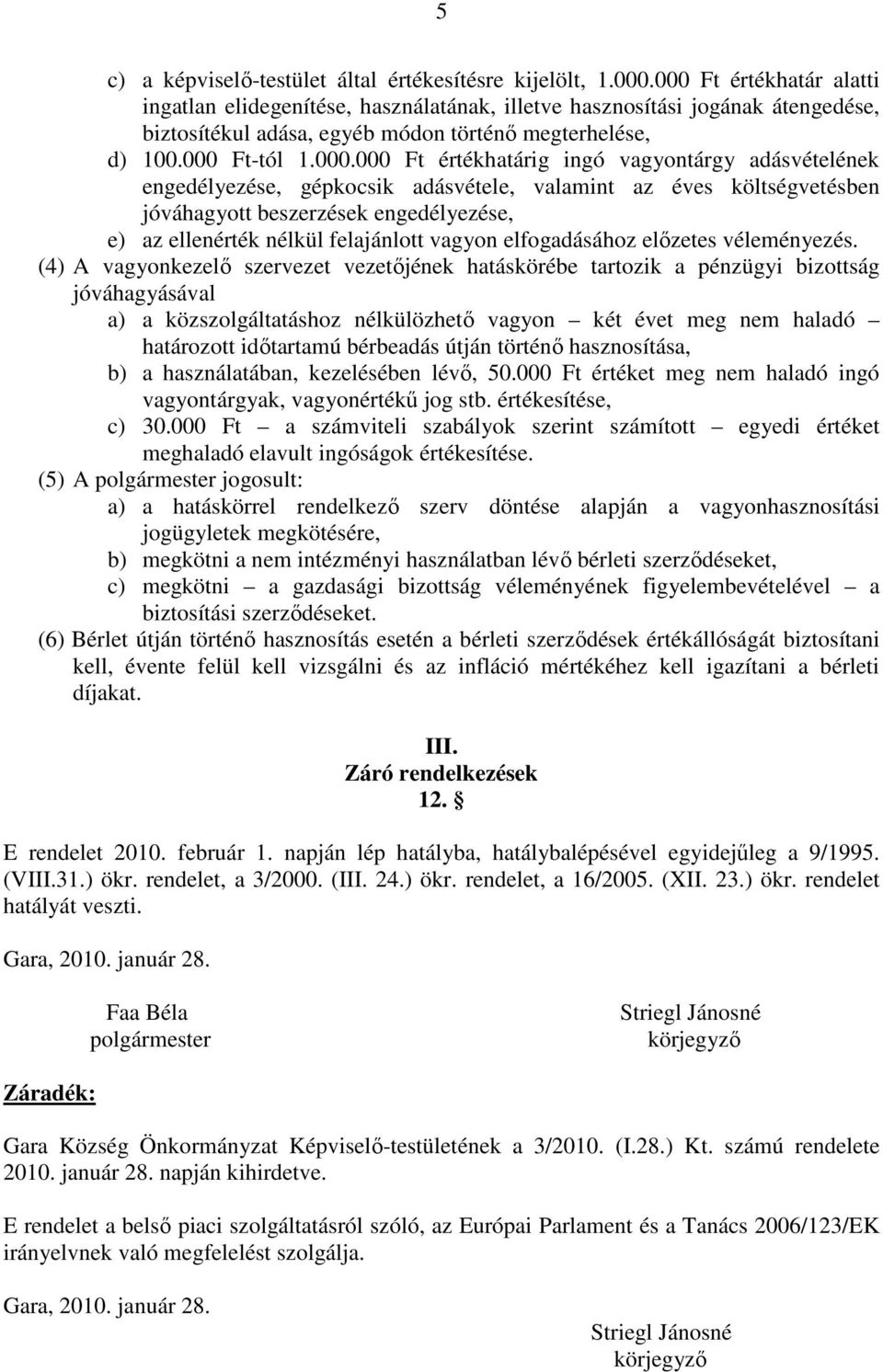 5

c) a képviselő-testület által értékesítésre kijelölt, 1.000.000 Ft értékhatár alatti ingatlan elidegenítése, használatának, illetve hasznosítási jogának átengedése, biztosítékul adása, egyéb módon történő megterhelése,

d) 100.000 Ft-tól 1.000.000 Ft értékhatárig ingó vagyontárgy adásvételének engedélyezése, gépkocsik adásvétele, valamint az éves költségvetésben jóváhagyott beszerzések engedélyezése,

e) az ellenérték nélkül felajánlott vagyon elfogadásához előzetes véleményezés.

(4) A vagyonkezelő szervezet vezetőjének hatáskörébe tartozik a pénzügyi bizottság jóváhagyásával

a) a közszolgáltatáshoz nélkülözhető vagyon – két évet meg nem haladó – határozott időtartamú bérbeadás útján történő hasznosítása,

b) a használatában, kezelésében lévő, 50.000 Ft értéket meg nem haladó ingó vagyontárgyak, vagyonértékű jog stb. értékesítése,

c) 30.000 Ft – a számviteli szabályok szerint számított – egyedi értéket meghaladó elavult ingóságok értékesítése.

(5) A polgármester jogosult:

a) a hatáskörrel rendelkező szerv döntése alapján a vagyonhasznosítási jogügyletek megkötésére,

b) megkötni a nem intézményi használatban lévő bérleti szerződéseket,

c) megkötni – a gazdasági bizottság véleményének figyelembevételével – a biztosítási szerződéseket.

(6) Bérlet útján történő hasznosítás esetén a bérleti szerződések értékállóságát biztosítani kell, évente felül kell vizsgálni és az infláció mértékéhez kell igazítani a bérleti díjakat.

III.
Záró rendelkezések
12. §

E rendelet 2010. február 1. napján lép hatályba, hatálybalépésével egyidejűleg a 9/1995. (VIII.31.) ökr. rendelet, a 3/2000. (III. 24.) ökr. rendelet, a 16/2005. (XII. 23.) ökr. rendelet hatályát veszti.

Gara, 2010. január 28.

Faa Béla
polgármester

Striegl Jánosné
körjegyző

Záradék:

Gara Község Önkormányzat Képviselő-testületének a 3/2010. (I.28.) Kt. számú rendelete 2010. január 28. napján kihirdetve.

E rendelet a belső piaci szolgáltatásról szóló, az Európai Parlament és a Tanács 2006/123/EK irányelvnek való megfelelést szolgálja.

Gara, 2010. január 28.

Striegl Jánosné
körjegyző